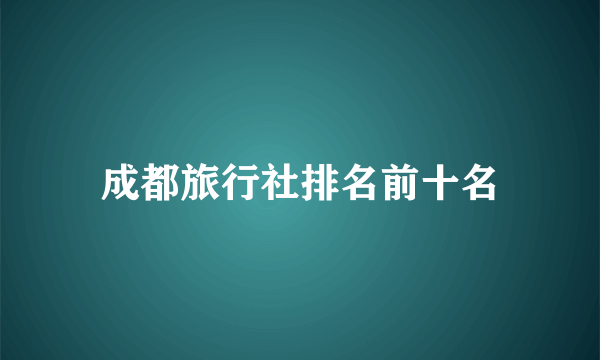 成都旅行社排名前十名